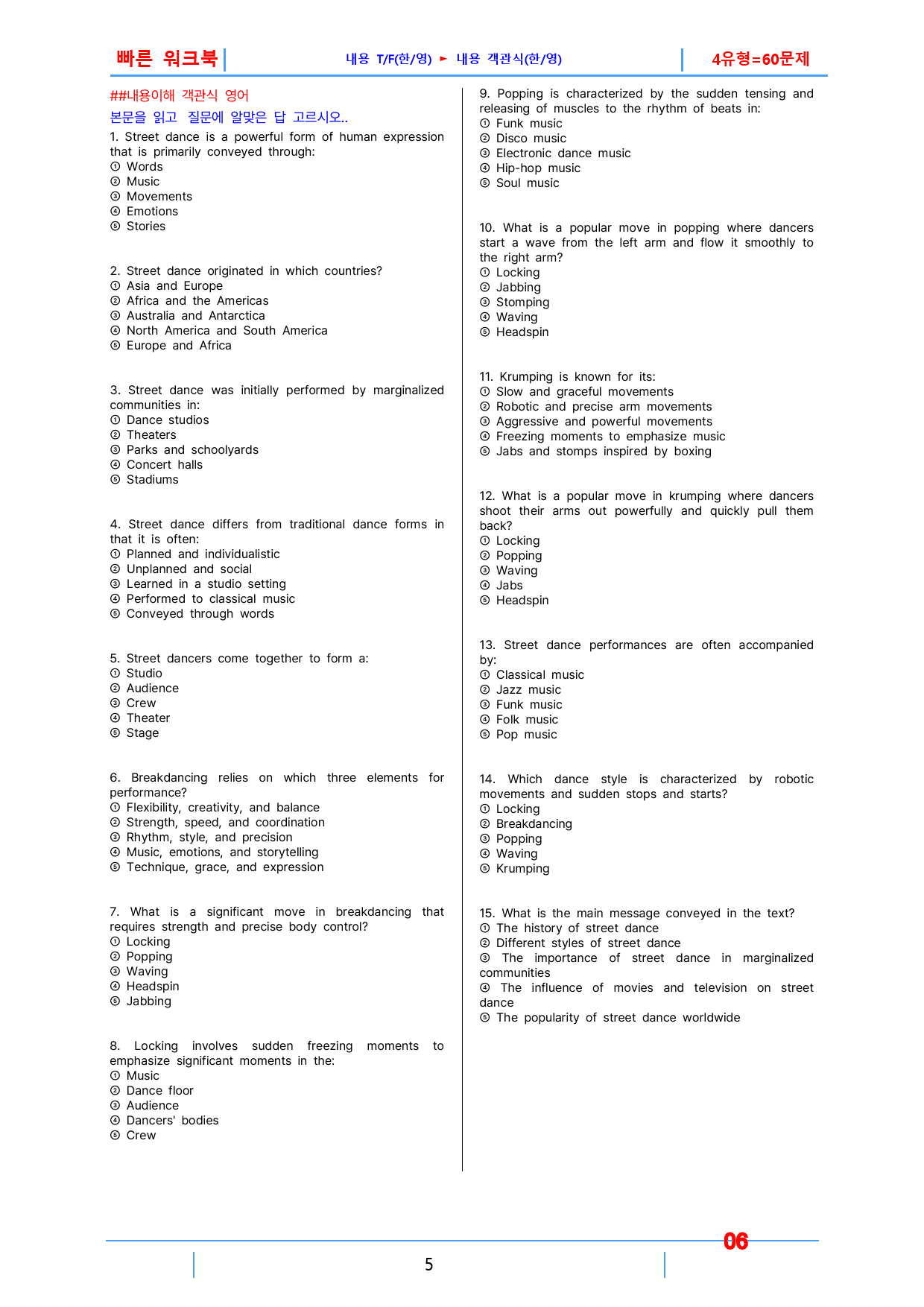 빠른 워크북

내용 T/F(한/영) ► 내용 객관식(한/영)

4유형=60문제

##내용이해 객관식 영어

본문을 읽고 질문에 알맞은 답 고르시오..

1. Street dance is a powerful form of human expression that is primarily conveyed through:
① Words
② Music
③ Movements
④ Emotions
⑤ Stories

2. Street dance originated in which countries?
① Asia and Europe
② Africa and the Americas
③ Australia and Antarctica
④ North America and South America
⑤ Europe and Africa

3. Street dance was initially performed by marginalized communities in:
① Dance studios
② Theaters
③ Parks and schoolyards
④ Concert halls
⑤ Stadiums

4. Street dance differs from traditional dance forms in that it is often:
① Planned and individualistic
② Unplanned and social
③ Learned in a studio setting
④ Performed to classical music
⑤ Conveyed through words

5. Street dancers come together to form a:
① Studio
② Audience
③ Crew
④ Theater
⑤ Stage

6. Breakdancing relies on which three elements for performance?
① Flexibility, creativity, and balance
② Strength, speed, and coordination
③ Rhythm, style, and precision
④ Music, emotions, and storytelling
⑤ Technique, grace, and expression

7. What is a significant move in breakdancing that requires strength and precise body control?
① Locking
② Popping
③ Waving
④ Headspin
⑤ Jabbing

8. Locking involves sudden freezing moments to emphasize significant moments in the:
① Music
② Dance floor
③ Audience
④ Dancers' bodies
⑤ Crew

9. Popping is characterized by the sudden tensing and releasing of muscles to the rhythm of beats in:
① Funk music
② Disco music
③ Electronic dance music
④ Hip-hop music
⑤ Soul music

10. What is a popular move in popping where dancers start a wave from the left arm and flow it smoothly to the right arm?
① Locking
② Jabbing
③ Stomping
④ Waving
⑤ Headspin

11. Krumping is known for its:
① Slow and graceful movements
② Robotic and precise arm movements
③ Aggressive and powerful movements
④ Freezing moments to emphasize music
⑤ Jabs and stomps inspired by boxing

12. What is a popular move in krumping where dancers shoot their arms out powerfully and quickly pull them back?
① Locking
② Popping
③ Waving
④ Jabs
⑤ Headspin

13. Street dance performances are often accompanied by:
① Classical music
② Jazz music
③ Funk music
④ Folk music
⑤ Pop music

14. Which dance style is characterized by robotic movements and sudden stops and starts?
① Locking
② Breakdancing
③ Popping
④ Waving
⑤ Krumping

15. What is the main message conveyed in the text?
① The history of street dance
② Different styles of street dance
③ The importance of street dance in marginalized communities
④ The influence of movies and television on street dance
⑤ The popularity of street dance worldwide

06

5